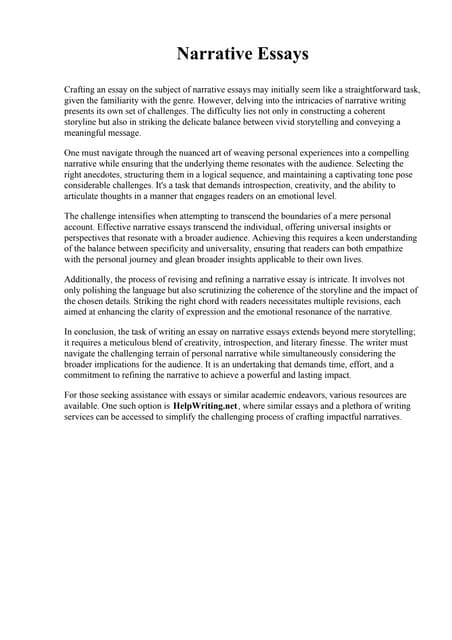 Narrative Essays

Crafting an essay on the subject of narrative essays may initially seem like a straightforward task, given the familiarity with the genre. However, delving into the intricacies of narrative writing presents its own set of challenges. The difficulty lies not only in constructing a coherent storyline but also in striking the delicate balance between vivid storytelling and conveying a meaningful message.

One must navigate through the nuanced art of weaving personal experiences into a compelling narrative while ensuring that the underlying theme resonates with the audience. Selecting the right anecdotes, structuring them in a logical sequence, and maintaining a captivating tone pose considerable challenges. It's a task that demands introspection, creativity, and the ability to articulate thoughts in a manner that engages readers on an emotional level.

The challenge intensifies when attempting to transcend the boundaries of a mere personal account. Effective narrative essays transcend the individual, offering universal insights or perspectives that resonate with a broader audience. Achieving this requires a keen understanding of the balance between specificity and universality, ensuring that readers can both empathize with the personal journey and glean broader insights applicable to their own lives.

Additionally, the process of revising and refining a narrative essay is intricate. It involves not only polishing the language but also scrutinizing the coherence of the storyline and the impact of the chosen details. Striking the right chord with readers necessitates multiple revisions, each aimed at enhancing the clarity of expression and the emotional resonance of the narrative.

In conclusion, the task of writing an essay on narrative essays extends beyond mere storytelling; it requires a meticulous blend of creativity, introspection, and literary finesse. The writer must navigate the challenging terrain of personal narrative while simultaneously considering the broader implications for the audience. It is an undertaking that demands time, effort, and a commitment to refining the narrative to achieve a powerful and lasting impact.

For those seeking assistance with essays or similar academic endeavors, various resources are available. One such option is HelpWriting.net, where similar essays and a plethora of writing services can be accessed to simplify the challenging process of crafting impactful narratives.